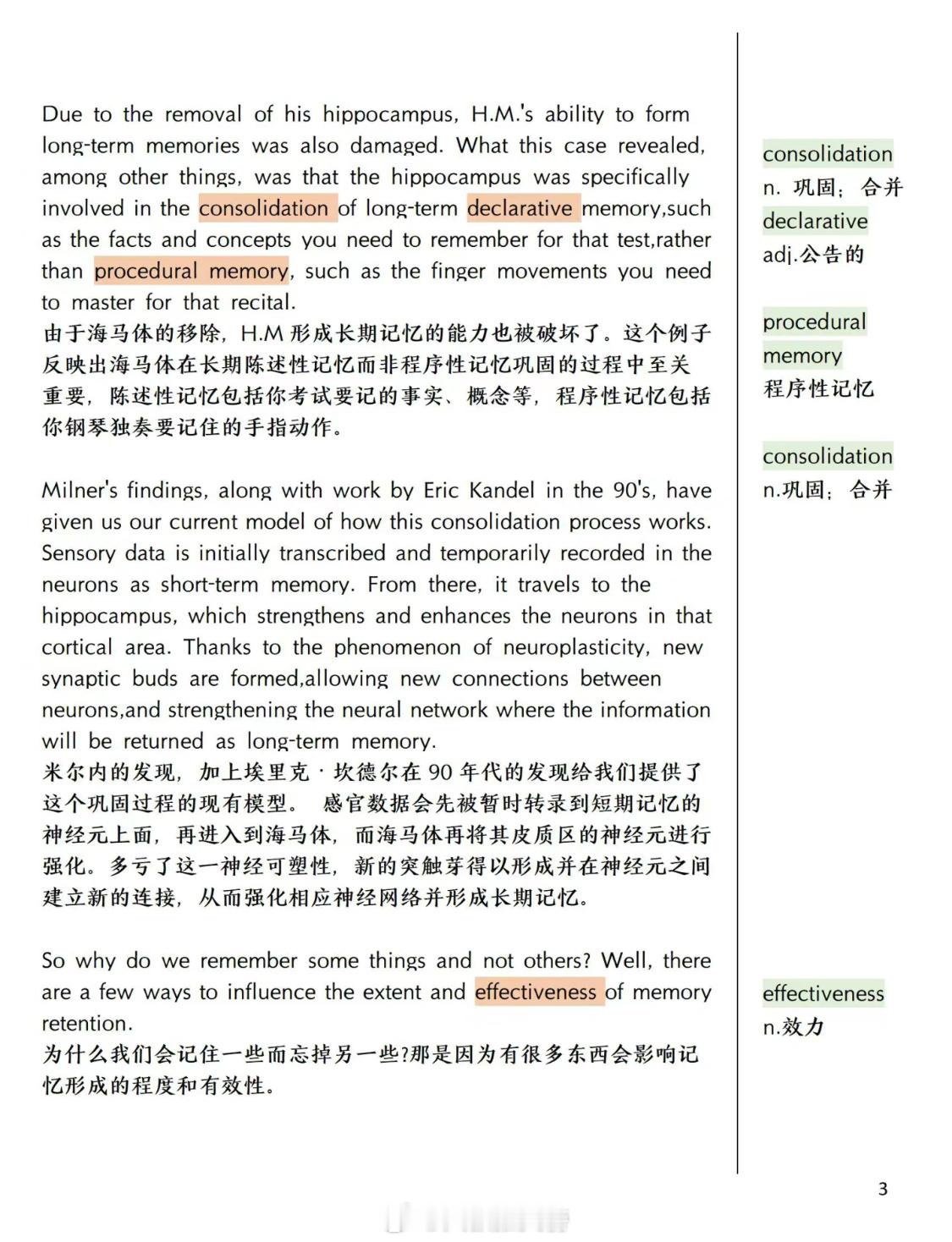 Due to the removal of his hippocampus, H.M.'s ability to form long-term memories was also damaged. What this case revealed, among other things, was that the hippocampus was specifically involved in the consolidation of long-term declarative memory,such as the facts and concepts you need to remember for that test,rather than procedural memory, such as the finger movements you need to master for that recital.
由于海马体的移除，H.M 形成长期记忆的能力也被破坏了。这个例子反映出海马体在长期陈述性记忆而非程序性记忆巩固的过程中至关重要，陈述性记忆包括你考试要记的事实、概念等，程序性记忆包括你钢琴独奏要记住的手指动作。

Milner's findings, along with work by Eric Kandel in the 90's, have given us our current model of how this consolidation process works. Sensory data is initially transcribed and temporarily recorded in the neurons as short-term memory. From there, it travels to the hippocampus, which strengthens and enhances the neurons in that cortical area. Thanks to the phenomenon of neuroplasticity, new synaptic buds are formed,allowing new connections between neurons,and strengthening the neural network where the information will be returned as long-term memory.
米尔内的发现，加上埃里克·坎德尔在 90 年代的发现给我们提供了这个巩固过程的现有模型。 感官数据会先被暂时转录到短期记忆的神经元上面，再进入到海马体，而海马体再将其皮质区的神经元进行强化。多亏了这一神经可塑性，新的突触芽得以形成并在神经元之间建立新的连接，从而强化相应神经网络并形成长期记忆。

So why do we remember some things and not others? Well, there are a few ways to influence the extent and effectiveness of memory retention.
为什么我们会记住一些而忘掉另一些?那是因为有很多东西会影响记忆形成的程度和有效性。

consolidation
n. 巩固；合并
declarative
adj.公告的

procedural memory
程序性记忆

consolidation
n.巩固；合并

effectiveness
n.效力

3